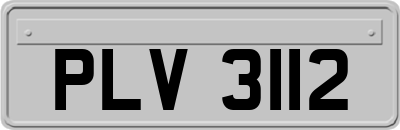 PLV 3112